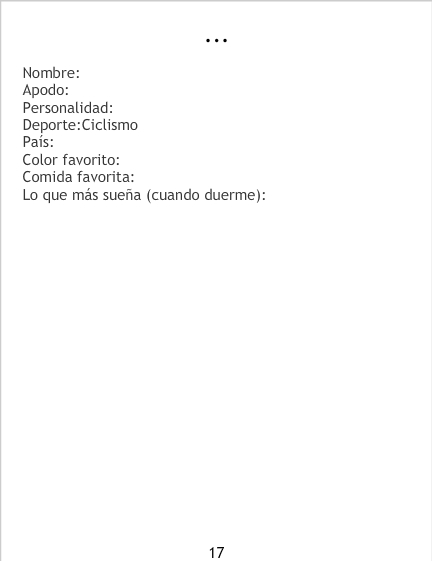 ...

Nombre:
Apodo:
Personalidad:
Deporte:Ciclismo
País:
Color favorito:
Comida favorita:
Lo que más sueña (cuando duerme):

17